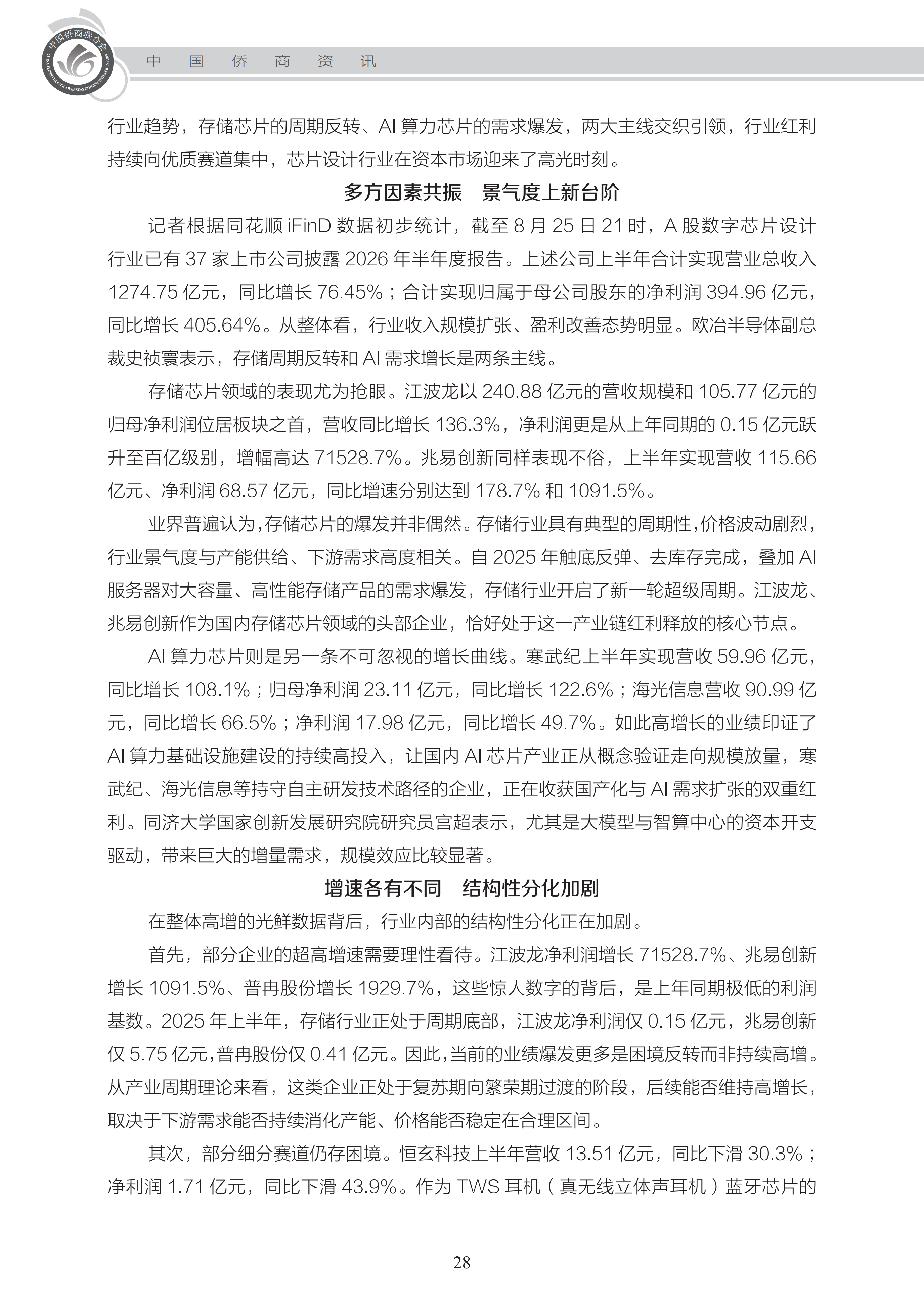 中国侨商联合会

中 国 侨 商 资 讯

行业趋势，存储芯片的周期反转、AI算力芯片的需求爆发，两大主线交织引领，行业红利持续向优质赛道集中，芯片设计行业在资本市场迎来了高光时刻。

多方因素共振 景气度上新台阶

记者根据同花顺iFinD数据初步统计，截至8月25日21时，A股数字芯片设计行业已有37家上市公司披露2026年半年度报告。上述公司上半年合计实现营业总收入1274.75亿元，同比增长76.45%；合计实现归属于母公司股东的净利润394.96亿元，同比增长405.64%。从整体看，行业收入规模扩张、盈利改善态势明显。欧冶半导体副总裁史祯寰表示，存储周期反转和AI需求增长是两条主线。

存储芯片领域的表现尤为抢眼。江波龙以240.88亿元的营收规模和105.77亿元的归母净利润位居板块之首，营收同比增长136.3%，净利润更是从上年同期的0.15亿元跃升至百亿级别，增幅高达71528.7%。兆易创新同样表现不俗，上半年实现营收115.66亿元、净利润68.57亿元，同比增速分别达到178.7%和1091.5%。

业界普遍认为，存储芯片的爆发并非偶然。存储行业具有典型的周期性，价格波动剧烈，行业景气度与产能供给、下游需求高度相关。自2025年触底反弹、去库存完成，叠加AI服务器对大容量、高性能存储产品的需求爆发，存储行业开启了新一轮超级周期。江波龙、兆易创新作为国内存储芯片领域的头部企业，恰好处于这一产业链红利释放的核心节点。

AI算力芯片则是另一条不可忽视的增长曲线。寒武纪上半年实现营收59.96亿元，同比增长108.1%；归母净利润23.11亿元，同比增长122.6%；海光信息营收90.99亿元，同比增长66.5%；净利润17.98亿元，同比增长49.7%。如此高增长的业绩印证了AI算力基础设施建设的持续高投入，让国内AI芯片产业正从概念验证走向规模放量，寒武纪、海光信息等持守自主研发技术路径的企业，正在收获国产化与AI需求扩张的双重红利。同济大学国家创新发展研究院研究员宫超表示，尤其是大模型与智算中心的资本开支驱动，带来巨大的增量需求，规模效应比较显著。

增速各有不同 结构性分化加剧

在整体高增的光鲜数据背后，行业内部的结构性分化正在加剧。

首先，部分企业的超高增速需要理性看待。江波龙净利润增长71528.7%、兆易创新增长1091.5%、普冉股份增长1929.7%，这些惊人数字的背后，是上年同期极低的利润基数。2025年上半年，存储行业正处于周期底部，江波龙净利润仅0.15亿元，兆易创新仅5.75亿元，普冉股份仅0.41亿元。因此，当前的业绩爆发更多是困境反转而非持续高增。从产业周期理论来看，这类企业正处于复苏期向繁荣期过渡的阶段，后续能否维持高增长，取决于下游需求能否持续消化产能、价格能否稳定在合理区间。

其次，部分细分赛道仍存困境。恒玄科技上半年营收13.51亿元，同比下滑30.3%；净利润1.71亿元，同比下滑43.9%。作为TWS耳机（真无线立体声耳机）蓝牙芯片的

28